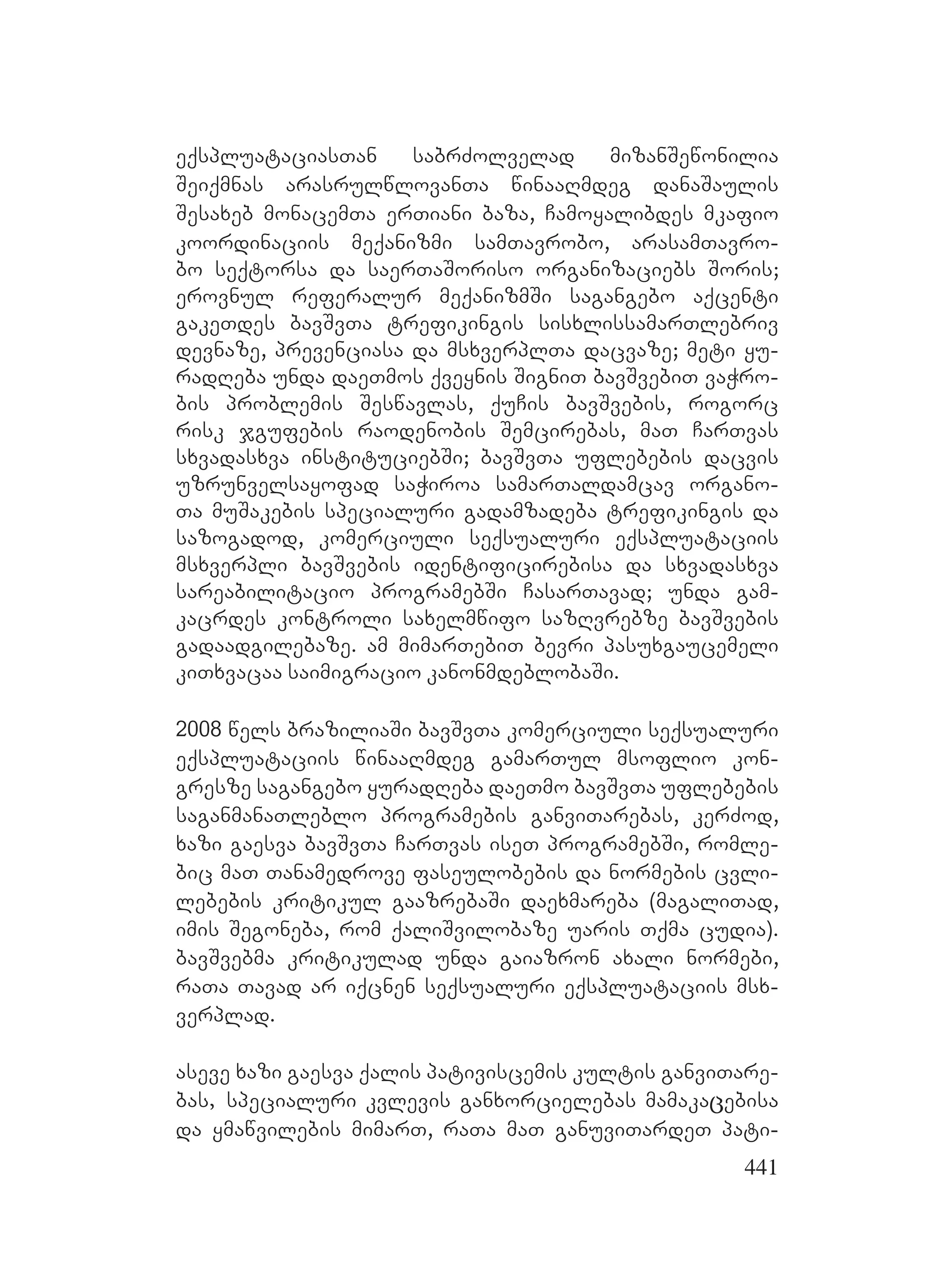 ექსპლუატაციასთან საბრძოლველად მიზანშეწონილია შეიქმნას არასრულწლოვანთა წინააღმდეგ დანაშაულის შესახებ მონაცემთა ერთიანი ბაზა, ჩამოყალიბდეს მკაფიო კოორდინაციის მექანიზმი სამთავრობო, არასამთავრობო სექტორსა და საერთაშორისო ორგანიზაციებს შორის; ეროვნულ რეფერალურ მექანიზმში საგანგებო აქცენტი გაკეთდეს ბავშვთა ტრეფიკინგის სისხლისსამართლებრივ დევნაზე, პრევენციასა და მსხვერპლთა დაცვაზე; მეტი ყურადღება უნდა დაეთმოს ქვეყნის შიგნით ბავშვებით ვაჭრობის პრობლემის შესწავლას, ქუჩის ბავშვების, როგორც რისკ ჯგუფების რაოდენობის შემცირებას, მათ ჩართვას სხვადასხვა ინსტიტუციებში; ბავშვთა უფლებების დაცვის უზრუნველსაყოფად საჭიროა სამართალდამცავ ორგანოთა მუშაკების სპეციალური გადამზადება ტრეფიკინგის და საზოგადოდ, კომერციული სექსუალური ექსპლუატაციის მსხვერპლი ბავშვების იდენტიფიცირებისა და სხვადასხვა სარეაბილიტაციო პროგრამებში ჩასართავად; უნდა გამკაცრდეს კონტროლი სახელმწიფო საზღვრებზე ბავშვების გადაადგილებაზე. ამ მიმართებით ბევრი პასუხგაუცემელი კითხვაცაა საიმიგრაციო კანონმდებლობაში.

2008 წელს ბრაზილიაში ბავშვთა კომერციული სექსუალური ექსპლუატაციის წინააღმდეგ გამართულ მსოფლიო კონგრესზე საგანგებო ყურადღება დაეთმო ბავშვთა უფლებების საგანმანათლებლო პროგრამების განვითარებას, კერძოდ, ხაზი გაესვა ბავშვთა ჩართვას ისეთ პროგრამებში, რომლებიც მათ თანამედროვე ფასეულობების და ნორმების ცვლილებების კრიტიკულ გააზრებაში დაეხმარება (მაგალითად, იმის შეგონება, რომ ქალიშვილობაზე უარის თქმა ცუდია). ბავშვებმა კრიტიკულად უნდა გაიაზრონ ახალი ნორმები, რათა თავად არ იქცნენ სექსუალური ექსპლუატაციის მსხვერპლად.

ასევე ხაზი გაესვა ქალის პატივისცემის კულტის განვითარებას, სპეციალური კვლევის განხორციელებას მამაკაცებისა და ყმაწვილების მიმართ, რათა მათ განუვითარდეთ პატი-

441